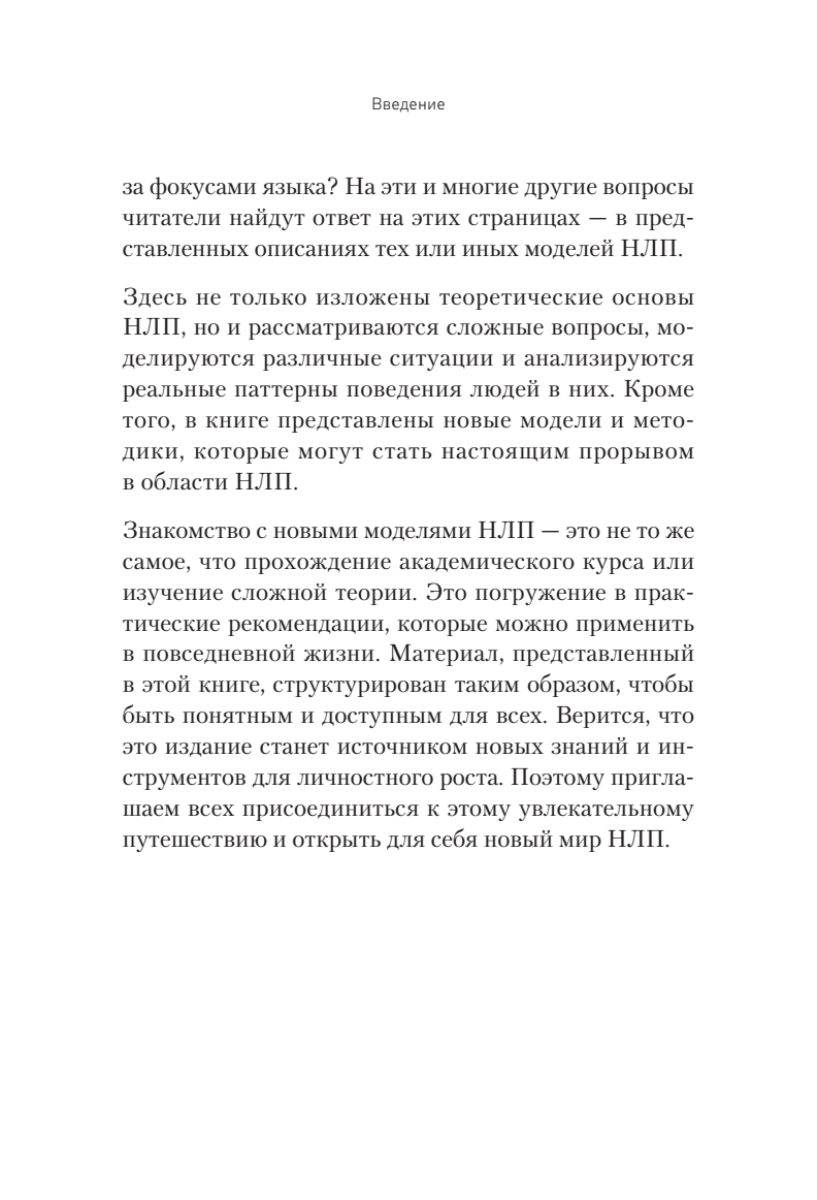 Введение

за фокусами языка? На эти и многие другие вопросы читатели найдут ответ на этих страницах — в представленных описаниях тех или иных моделей НЛП.

Здесь не только изложены теоретические основы НЛП, но и рассматриваются сложные вопросы, моделируются различные ситуации и анализируются реальные паттерны поведения людей в них. Кроме того, в книге представлены новые модели и методики, которые могут стать настоящим прорывом в области НЛП.

Знакомство с новыми моделями НЛП — это не то же самое, что прохождение академического курса или изучение сложной теории. Это погружение в практические рекомендации, которые можно применить в повседневной жизни. Материал, представленный в этой книге, структурирован таким образом, чтобы быть понятным и доступным для всех. Верится, что это издание станет источником новых знаний и инструментов для личностного роста. Поэтому приглашаем всех присоединиться к этому увлекательному путешествию и открыть для себя новый мир НЛП.